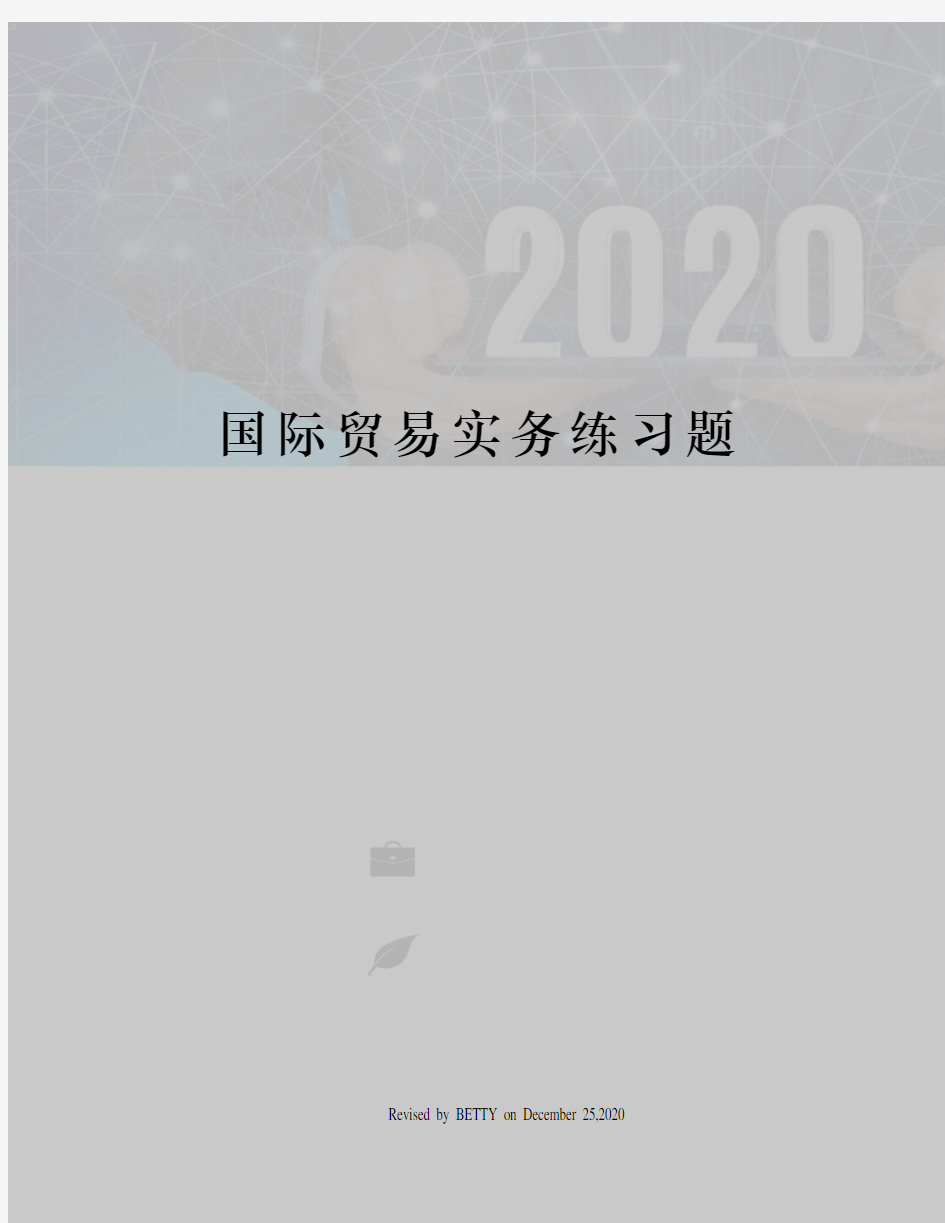 2020

国际贸易实务练习题

Revised by BETTY on December 25,2020